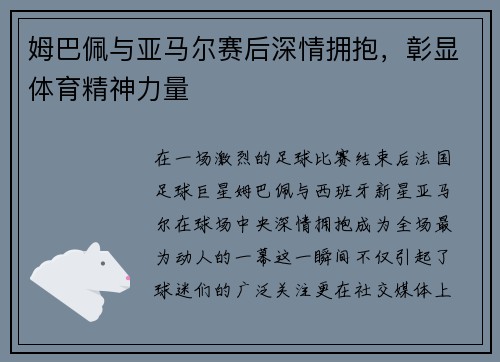 姆巴佩与亚马尔赛后深情拥抱，彰显体育精神力量

在一场激烈的足球比赛结束后法国足球巨星姆巴佩与西班牙新星亚马尔在球场中央深情拥抱成为全场最为动人的一幕这一瞬间不仅引起了球迷们的广泛关注更在社交媒体上